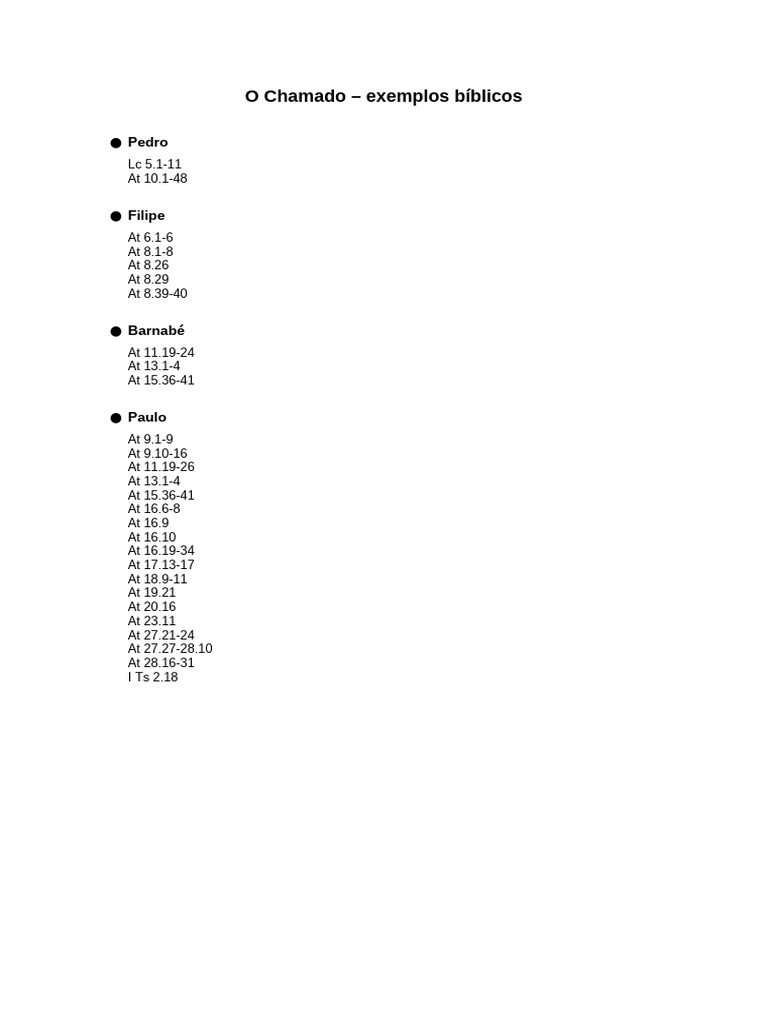 O Chamado – exemplos bíblicos

• Pedro

Lc 5.1-11
At 10.1-48

• Filipe

At 6.1-6
At 8.1-8
At 8.26
At 8.29
At 8.39-40

• Barnabé

At 11.19-24
At 13.1-4
At 15.36-41

• Paulo

At 9.1-9
At 9.10-16
At 11.19-26
At 13.1-4
At 15.36-41
At 16.6-8
At 16.9
At 16.10
At 16.19-34
At 17.13-17
At 18.9-11
At 19.21
At 20.16
At 23.11
At 27.21-24
At 27.27-28.10
At 28.16-31
I Ts 2.18